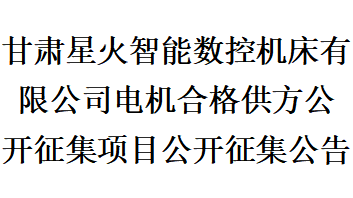 甘肃星火智能数控机床有限公司电机合格供方公开征集项目公开征集公告